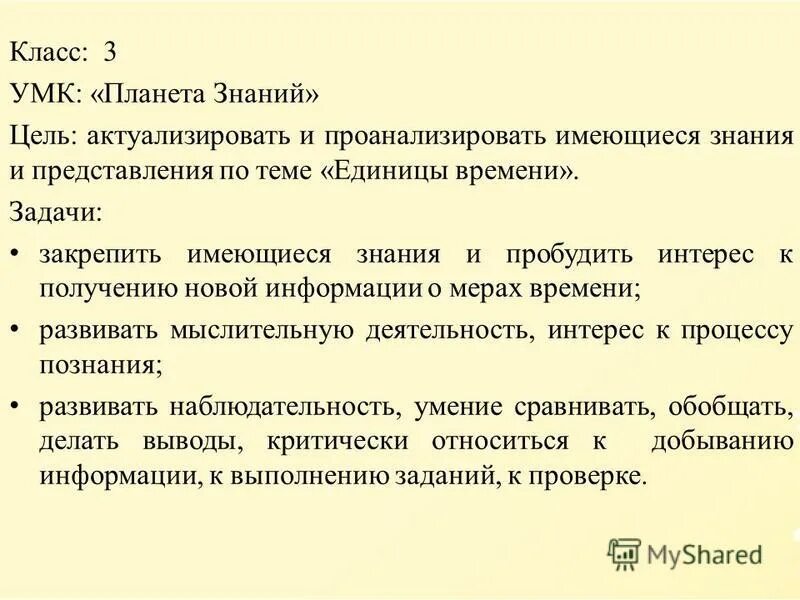 Класс: 3

УМК: «Планета Знаний»

Цель: актуализировать и проанализировать имеющиеся знания и представления по теме «Единицы времени».

Задачи:

• закрепить имеющиеся знания и пробудить интерес к получению новой информации о мерах времени;

• развивать мыслительную деятельность, интерес к процессу познания;

• развивать наблюдательность, умение сравнивать, обобщать, делать выводы, критически относиться к добыванию информации, к выполнению заданий, к проверке.

MyShared